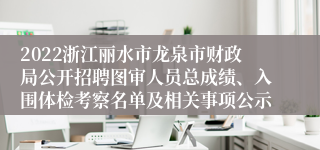 2022浙江丽水市龙泉市财政局公开招聘图审人员总成绩、入围体检考察名单及相关事项公示